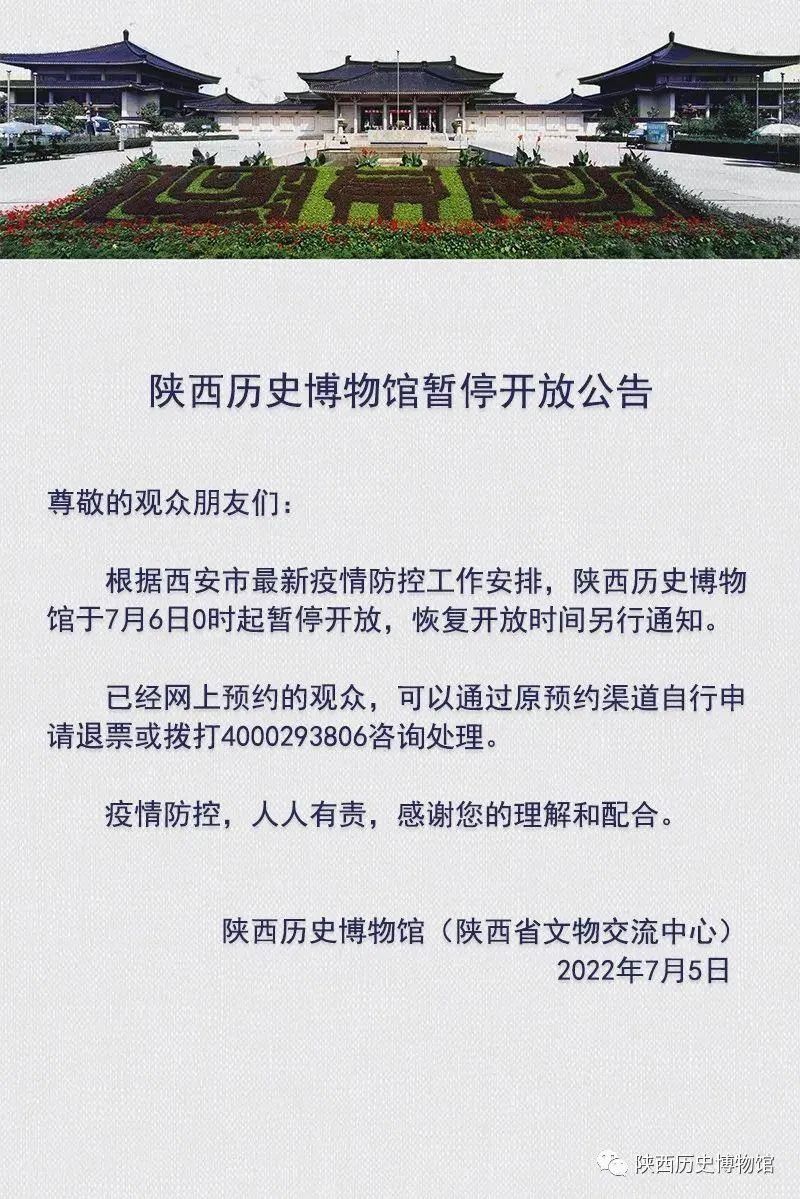 陕西历史博物馆暂停开放公告

尊敬的观众朋友们：

根据西安市最新疫情防控工作安排，陕西历史博物馆于7月6日0时起暂停开放，恢复开放时间另行通知。

已经网上预约的观众，可以通过原预约渠道自行申请退票或拨打4000293806咨询处理。

疫情防控，人人有责，感谢您的理解和配合。

陕西历史博物馆（陕西省文物交流中心）
2022年7月5日

陕西历史博物馆